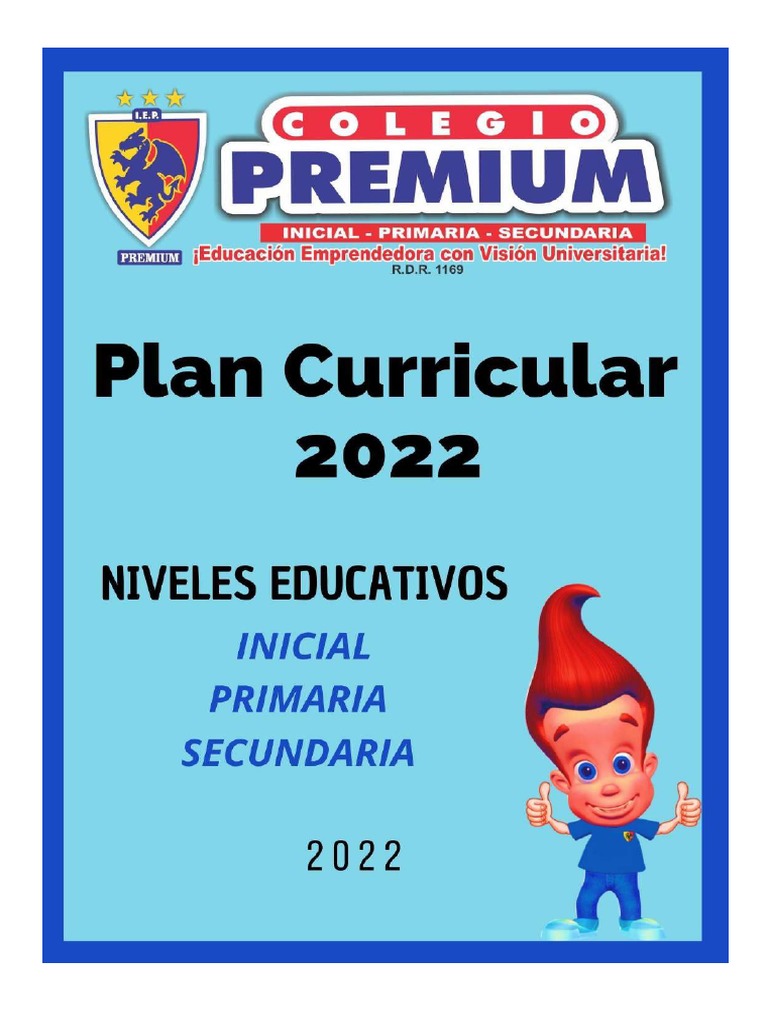 I.E.P.
PREMIUM

COLEGIO
PREMIUM
INICIAL - PRIMARIA - SECUNDARIA
¡Educación Emprendedora con Visión Universitaria!
R.D.R. 1169

Plan Curricular
2022

NIVELES EDUCATIVOS
INICIAL
PRIMARIA
SECUNDARIA

2022